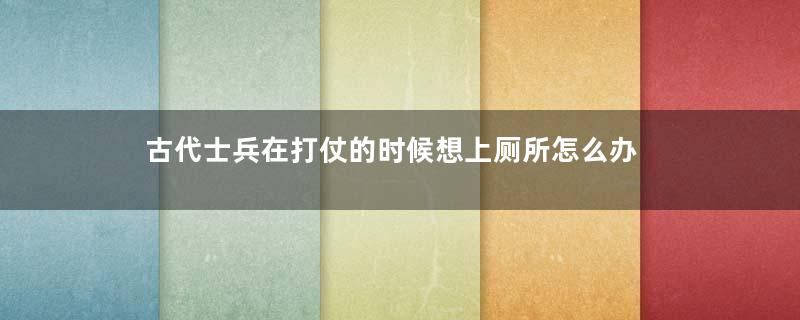 古代士兵在打仗的时候想上厕所怎么办